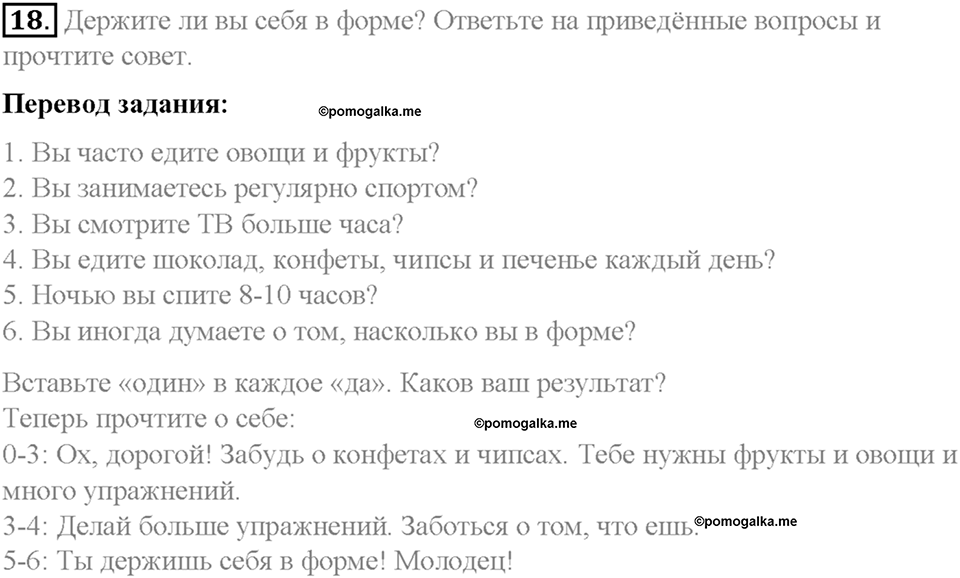 18. Держите ли вы себя в форме? Ответьте на приведённые вопросы и прочтите совет.

Перевод задания: ©pomogalka.me

1. Вы часто едите овощи и фрукты?
2. Вы занимаетесь регулярно спортом?
3. Вы смотрите ТВ больше часа?
4. Вы едите шоколад, конфеты, чипсы и печенье каждый день?
5. Ночью вы спите 8-10 часов?
6. Вы иногда думаете о том, насколько вы в форме?

Вставьте «один» в каждое «да». Каков ваш результат?
Теперь прочтите о себе: ©pomogalka.me
0-3: Ох, дорогой! Забудь о конфетах и чипсах. Тебе нужны фрукты и овощи и много упражнений.
3-4: Делай больше упражнений. Заботься о том, что ешь. ©pomogalka.me
5-6: Ты держишь себя в форме! Молодец!